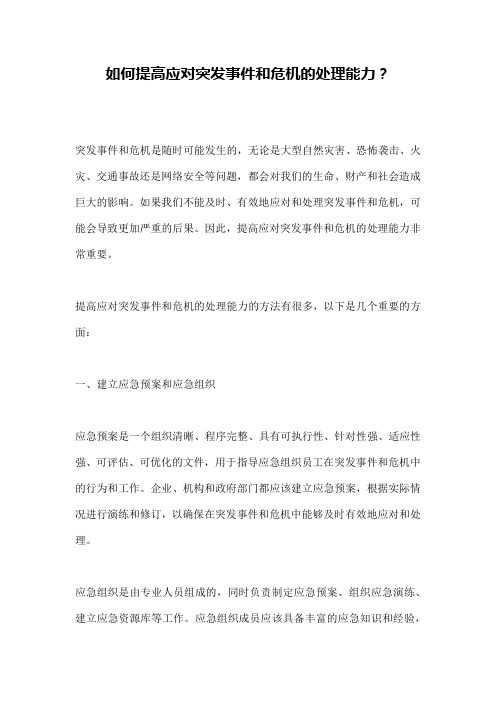 如何提高应对突发事件和危机的处理能力？

突发事件和危机是随时可能发生的，无论是大型自然灾害、恐怖袭击、火灾、交通事故还是网络安全等问题，都会对我们的生命、财产和社会造成巨大的影响。如果我们不能及时、有效地应对和处理突发事件和危机，可能会导致更加严重的后果。因此，提高应对突发事件和危机的处理能力非常重要。

提高应对突发事件和危机的处理能力的方法有很多，以下是几个重要的方面：

一、建立应急预案和应急组织

应急预案是一个组织清晰、程序完整、具有可执行性、针对性强、适应性强、可评估、可优化的文件，用于指导应急组织员工在突发事件和危机中的行为和工作。企业、机构和政府部门都应该建立应急预案，根据实际情况进行演练和修订，以确保在突发事件和危机中能够及时有效地应对和处理。

应急组织是由专业人员组成的，同时负责制定应急预案、组织应急演练、建立应急资源库等工作。应急组织成员应该具备丰富的应急知识和经验，